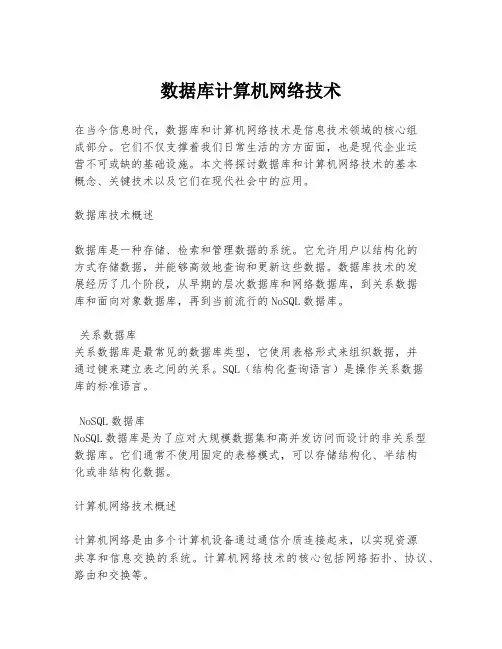 数据库计算机网络技术

在当今信息时代，数据库和计算机网络技术是信息技术领域的核心组成部分。它们不仅支撑着我们日常生活的方方面面，也是现代企业运营不可或缺的基础设施。本文将探讨数据库和计算机网络技术的基本概念、关键技术以及它们在现代社会中的应用。

数据库技术概述

数据库是一种存储、检索和管理数据的系统。它允许用户以结构化的方式存储数据，并能够高效地查询和更新这些数据。数据库技术的发展经历了几个阶段，从早期的层次数据库和网络数据库，到关系数据库和面向对象数据库，再到当前流行的NoSQL数据库。

关系数据库
关系数据库是最常见的数据库类型，它使用表格形式来组织数据，并通过键来建立表之间的关系。SQL（结构化查询语言）是操作关系数据库的标准语言。

NoSQL数据库
NoSQL数据库是为了应对大规模数据集和高并发访问而设计的非关系型数据库。它们通常不使用固定的表格模式，可以存储结构化、半结构化或非结构化数据。

计算机网络技术概述

计算机网络是由多个计算机设备通过通信介质连接起来，以实现资源共享和信息交换的系统。计算机网络技术的核心包括网络拓扑、协议、路由和交换等。